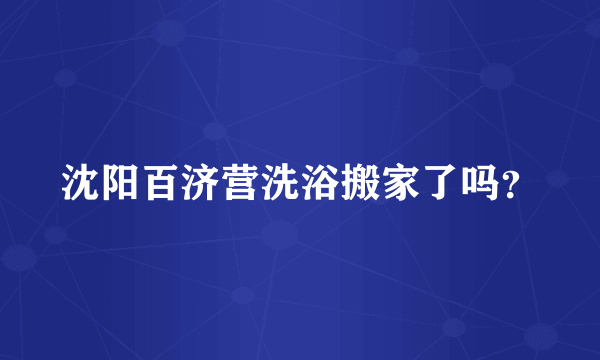 沈阳百济营洗浴搬家了吗?